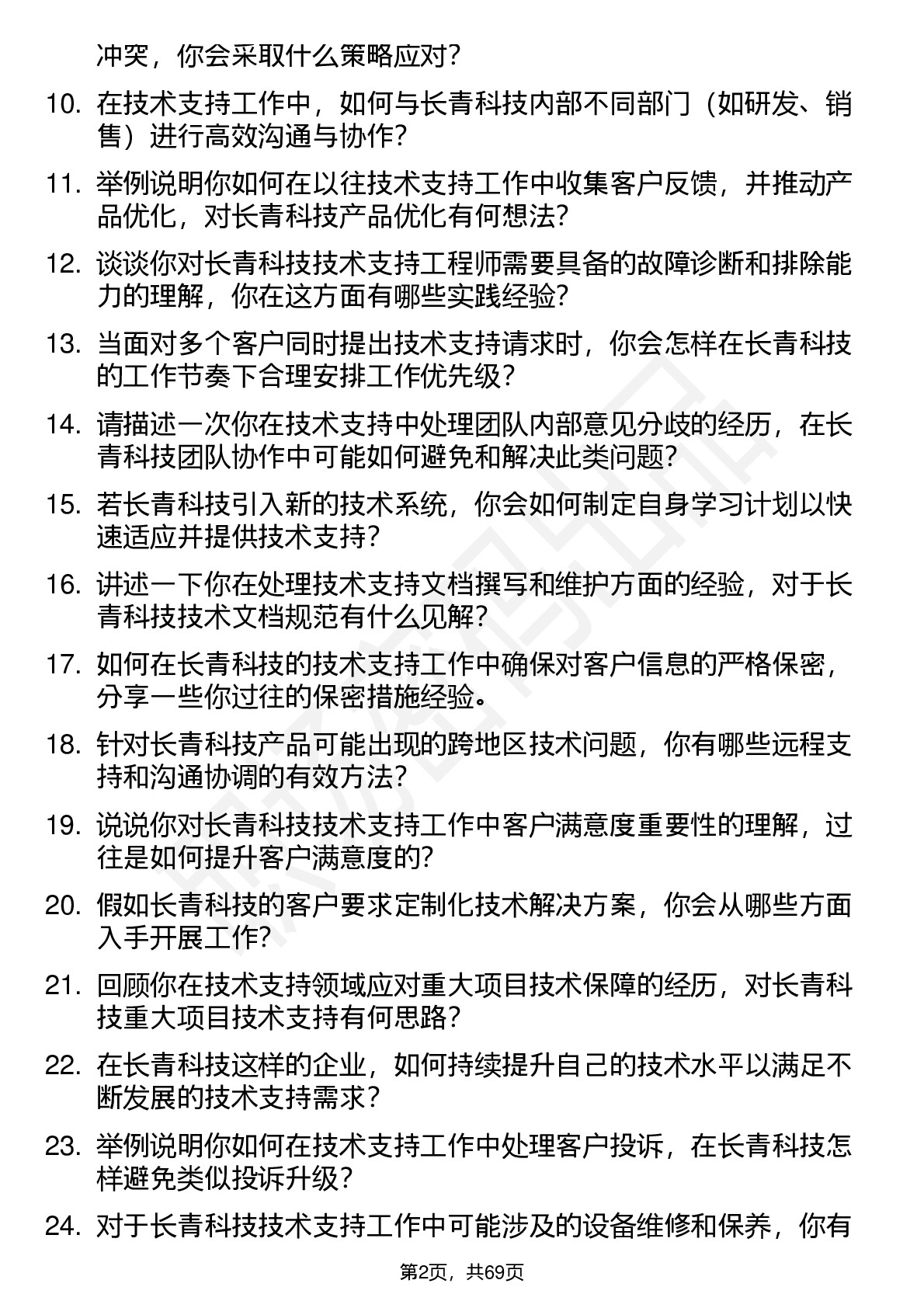 冲突，你会采取什么策略应对？

10. 在技术支持工作中，如何与长青科技内部不同部门（如研发、销售）进行高效沟通与协作？

11. 举例说明你如何在以往技术支持工作中收集客户反馈，并推动产品优化，对长青科技产品优化有何想法？

12. 谈谈你对长青科技技术支持工程师需要具备的故障诊断和排除能力的理解，你在这方面有哪些实践经验？

13. 当面对多个客户同时提出技术支持请求时，你会怎样在长青科技的工作节奏下合理安排工作优先级？

14. 请描述一次你在技术支持中处理团队内部意见分歧的经历，在长青科技团队协作中可能如何避免和解决此类问题？

15. 若长青科技引入新的技术系统，你会如何制定自身学习计划以快速适应并提供技术支持？

16. 讲述一下你在处理技术支持文档撰写和维护方面的经验，对于长青科技技术文档规范有什么见解？

17. 如何在长青科技的技术支持工作中确保对客户信息的严格保密，分享一些你过往的保密措施经验。

18. 针对长青科技产品可能出现的跨地区技术问题，你有哪些远程支持和沟通协调的有效方法？

19. 说说你对长青科技技术支持工作中客户满意度重要性的理解，过往是如何提升客户满意度的？

20. 假如长青科技的客户要求定制化技术解决方案，你会从哪些方面入手开展工作？

21. 回顾你在技术支持领域应对重大项目技术保障的经历，对长青科技重大项目技术支持有何思路？

22. 在长青科技这样的企业，如何持续提升自己的技术水平以满足不断发展的技术支持需求？

23. 举例说明你如何在技术支持工作中处理客户投诉，在长青科技怎样避免类似投诉升级？

24. 对于长青科技技术支持工作中可能涉及的设备维修和保养，你有

第2页，共69页